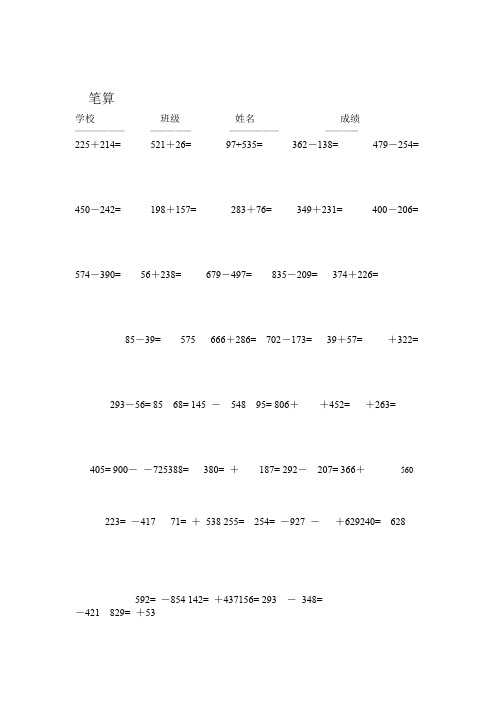 笔算

学校 班级 姓名 成绩

225＋214= 521＋26= 97+535= 362－138= 479－254=

450－242= 198＋157= 283＋76= 349＋231= 400－206=

574－390= 56＋238= 679－497= 835－209= 374＋226=

85－39= 575 666＋286= 702－173= 39＋57= ＋322=

293－56= 85 68= 145 － 548 95= 806＋ ＋452= ＋263=

405= 900－ －725388= 380= ＋ 187= 292－ 207= 366＋ 560

223= －417 71= ＋ 538 255= 254= －927 － ＋629240= 628

592= －854 142= ＋437156= 293 － 348=
－421 829= ＋53